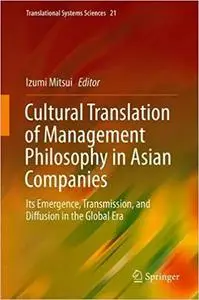 Translational Systems Sciences 21

Izumi Mitsui Editor

Cultural Translation of Management Philosophy in Asian Companies

Its Emergence, Transmission, and Diffusion in the Global Era

Springer